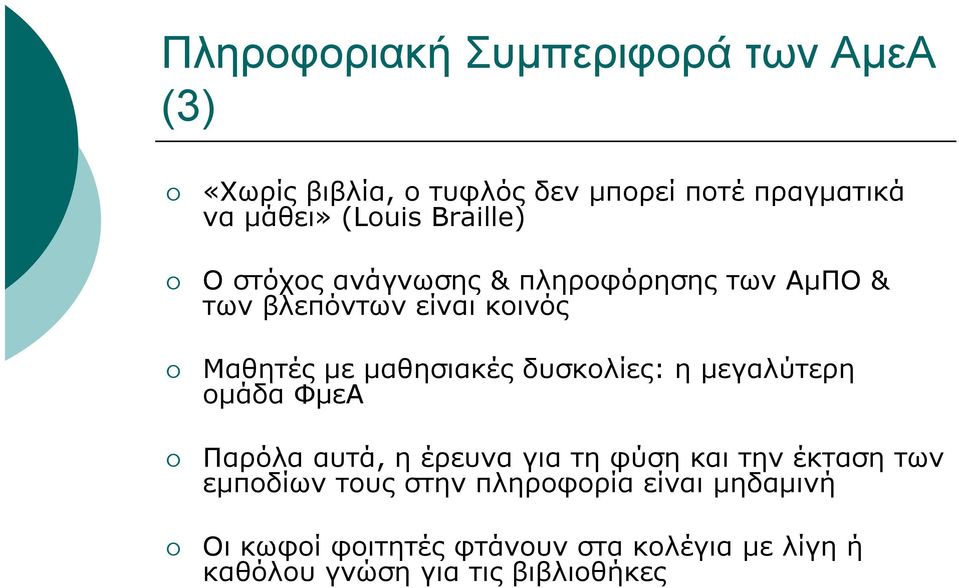 Πληροφοριακή Συμπεριφορά των ΑμεΑ (3)

○ «Χωρίς βιβλία, ο τυφλός δεν μπορεί ποτέ πραγματικά να μάθει» (Louis Braille)

○ Ο στόχος ανάγνωσης & πληροφόρησης των ΑμΠΟ & των βλεπόντων είναι κοινός

○ Μαθητές με μαθησιακές δυσκολίες: η μεγαλύτερη ομάδα ΦμεΑ

○ Παρόλα αυτά, η έρευνα για τη φύση και την έκταση των εμποδίων τους στην πληροφορία είναι μηδαμινή

○ Οι κωφοί φοιτητές φτάνουν στα κολέγια με λίγη ή καθόλου γνώση για τις βιβλιοθήκες